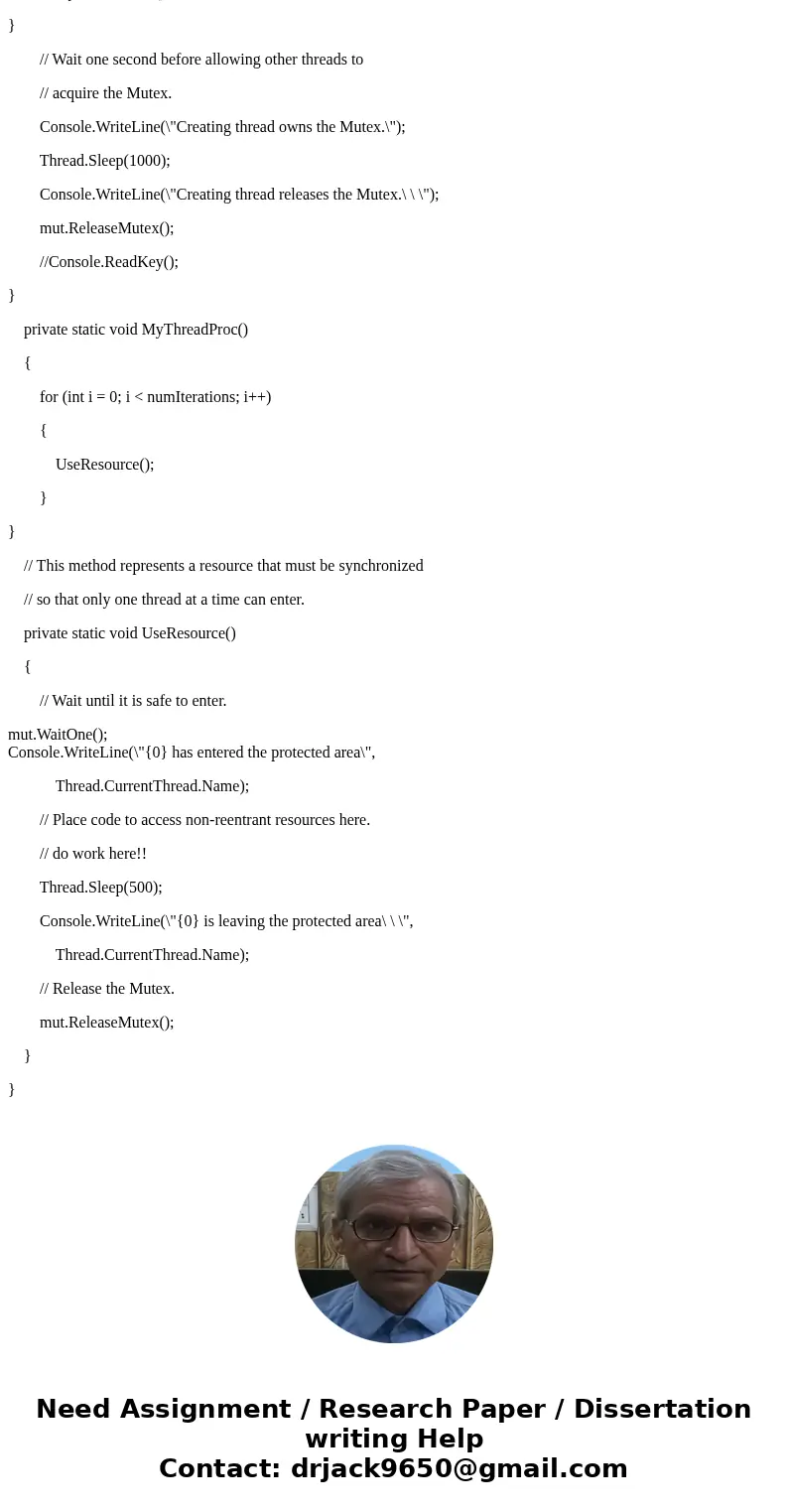 }

// Wait one second before allowing other threads to

// acquire the Mutex.

Console.WriteLine(\"Creating thread owns the Mutex.\");

Thread.Sleep(1000);

Console.WriteLine(\"Creating thread releases the Mutex.\ \ \");

mut.ReleaseMutex();

//Console.ReadKey();

}

private static void MyThreadProc()

{

for (int i = 0; i < numIterations; i++)

{

UseResource();

}

}

// This method represents a resource that must be synchronized

// so that only one thread at a time can enter.

private static void UseResource()

{

// Wait until it is safe to enter.

mut.WaitOne();
Console.WriteLine(\"{0} has entered the protected area\",

Thread.CurrentThread.Name);

// Place code to access non-reentrant resources here.

// do work here!!

Thread.Sleep(500);

Console.WriteLine(\"{0} is leaving the protected area\ \ \",

Thread.CurrentThread.Name);

// Release the Mutex.

mut.ReleaseMutex();

}

}

Need Assignment / Research Paper / Dissertation writing Help
Contact: drjack9650@gmail.com